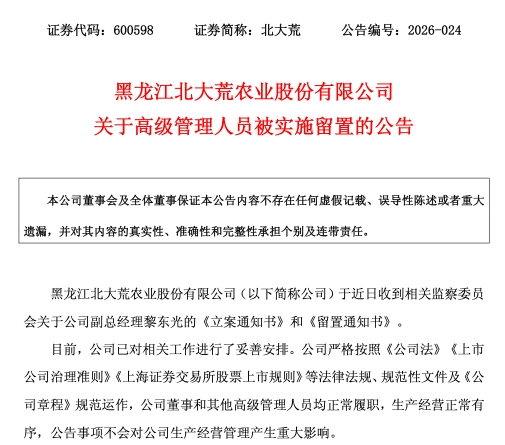 证券代码：600598 证券简称：北大荒 公告编号：2026-024

黑龙江北大荒农业股份有限公司
关于高级管理人员被实施留置的公告

本公司董事会及全体董事保证本公告内容不存在任何虚假记载、误导性陈述或者重大遗漏，并对其内容的真实性、准确性和完整性承担个别及连带责任。

黑龙江北大荒农业股份有限公司（以下简称公司）于近日收到相关监察委员会关于公司副总经理黎东光的《立案通知书》和《留置通知书》。

目前，公司已对相关工作进行了妥善安排。公司严格按照《公司法》《上市公司治理准则》《上海证券交易所股票上市规则》等法律法规、规范性文件及《公司章程》规范运作，公司董事和其他高级管理人员均正常履职，生产经营正常有序，公告事项不会对公司生产经营管理产生重大影响。